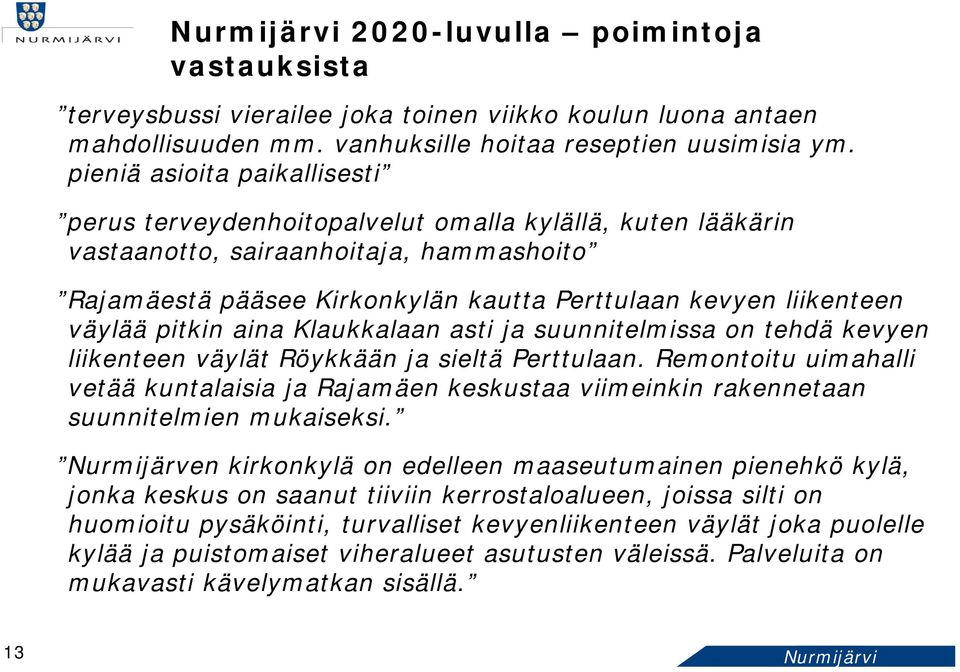 NURMIJÄRVI

Nurmijärvi 2020-luvulla – poimintoja vastauksista

”terveysbussi vierailee joka toinen viikko koulun luona antaen mahdollisuuden mm. vanhuksille hoitaa reseptien uusimisia ym. pieniä asioita paikallisesti”

”perus terveydenhoitopalvelut omalla kylällä, kuten lääkärin vastaanotto, sairaanhoitaja, hammashoito”

”Rajamäestä pääsee Kirkonkylän kautta Perttulaan kevyen liikenteen väylää pitkin aina Klaukkalaan asti ja suunnitelmissa on tehdä kevyen liikenteen väylät Röykkään ja sieltä Perttulaan. Remontoitu uimahalli vetää kuntalaisia ja Rajamäen keskustaa viimeinkin rakennetaan suunnitelmien mukaiseksi.”

”Nurmijärven kirkonkylä on edelleen maaseutumainen pienehkö kylä, jonka keskus on saanut tiiviin kerrostaloalueen, joissa silti on huomioitu pysäköinti, turvalliset kevyenliikenteen väylät joka puolelle kylää ja puistomaiset viheralueet asutusten väleissä. Palveluita on mukavasti kävelymatkan sisällä.”

13

Nurmijärvi